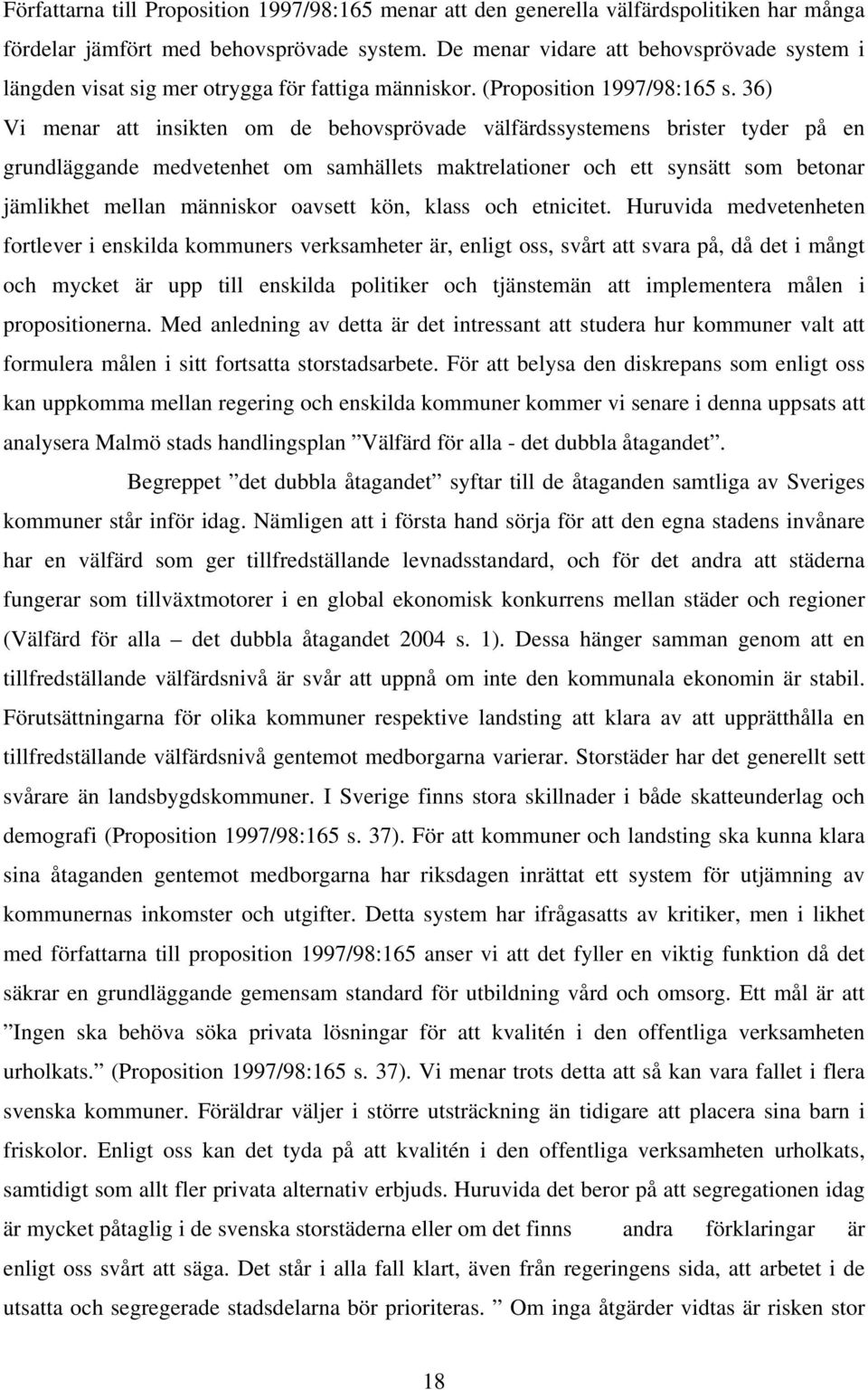 Författarna till Proposition 1997/98:165 menar att den generella välfärdspolitiken har många fördelar jämfört med behovsprövade system. De menar vidare att behovsprövade system i längden visat sig mer otrygga för fattiga människor. (Proposition 1997/98:165 s. 36) Vi menar att insikten om de behovsprövade välfärdssystemens brister tyder på en grundläggande medvetenhet om samhällets maktrelationer och ett synsätt som betonar jämlikhet mellan människor oavsett kön, klass och etnicitet. Huruvida medvetenheten fortlever i enskilda kommuners verksamheter är, enligt oss, svårt att svara på, då det i mångt och mycket är upp till enskilda politiker och tjänstemän att implementera målen i propositionerna. Med anledning av detta är det intressant att studera hur kommuner valt att formulera målen i sitt fortsatta storstadsarbete. För att belysa den diskrepans som enligt oss kan uppkomma mellan regering och enskilda kommuner kommer vi senare i denna uppsats att analysera Malmö stads handlingsplan ”Välfärd för alla - det dubbla åtagandet”.

Begreppet ”det dubbla åtagandet” syftar till de åtaganden samtliga av Sveriges kommuner står inför idag. Nämligen att i första hand sörja för att den egna stadens invånare har en välfärd som ger tillfredställande levnadsstandard, och för det andra att städerna fungerar som tillväxtmotorer i en global ekonomisk konkurrens mellan städer och regioner (Välfärd för alla – det dubbla åtagandet 2004 s. 1). Dessa hänger samman genom att en tillfredställande välfärdsnivå är svår att uppnå om inte den kommunala ekonomin är stabil. Förutsättningarna för olika kommuner respektive landsting att klara av att upprätthålla en tillfredställande välfärdsnivå gentemot medborgarna varierar. Storstäder har det generellt sett svårare än landsbygdskommuner. I Sverige finns stora skillnader i både skatteunderlag och demografi (Proposition 1997/98:165 s. 37). För att kommuner och landsting ska kunna klara sina åtaganden gentemot medborgarna har riksdagen inrättat ett system för utjämning av kommunernas inkomster och utgifter. Detta system har ifrågasatts av kritiker, men i likhet med författarna till proposition 1997/98:165 anser vi att det fyller en viktig funktion då det säkrar en grundläggande gemensam standard för utbildning vård och omsorg. Ett mål är att ”Ingen ska behöva söka privata lösningar för att kvalitén i den offentliga verksamheten urholkats.” (Proposition 1997/98:165 s. 37). Vi menar trots detta att så kan vara fallet i flera svenska kommuner. Föräldrar väljer i större utsträckning än tidigare att placera sina barn i friskolor. Enligt oss kan det tyda på att kvalitén i den offentliga verksamheten urholkats, samtidigt som allt fler privata alternativ erbjuds. Huruvida det beror på att segregationen idag är mycket påtaglig i de svenska storstäderna eller om det finns andra förklaringar är enligt oss svårt att säga. Det står i alla fall klart, även från regeringens sida, att arbetet i de utsatta och segregerade stadsdelarna bör prioriteras. ” Om inga åtgärder vidtas är risken stor

18